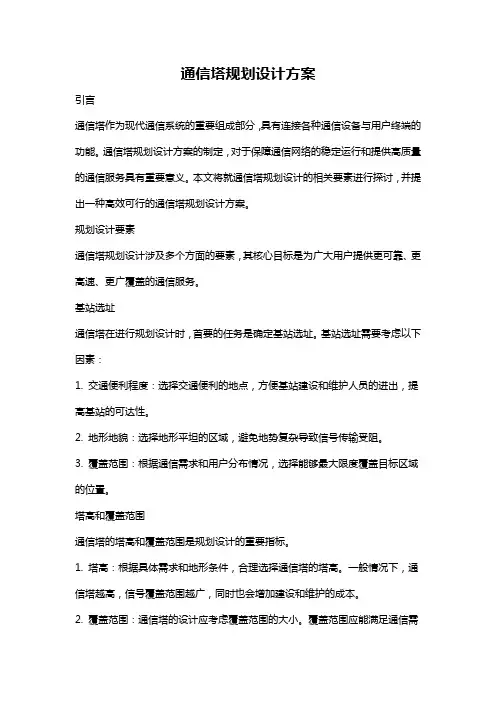 通信塔规划设计方案

引言

通信塔作为现代通信系统的重要组成部分，具有连接各种通信设备与用户终端的功能。通信塔规划设计方案的制定，对于保障通信网络的稳定运行和提供高质量的通信服务具有重要意义。本文将就通信塔规划设计的相关要素进行探讨，并提出一种高效可行的通信塔规划设计方案。

规划设计要素

通信塔规划设计涉及多个方面的要素，其核心目标是为广大用户提供更可靠、更高速、更广覆盖的通信服务。

基站选址

通信塔在进行规划设计时，首要的任务是确定基站选址。基站选址需要考虑以下因素：

1. 交通便利程度：选择交通便利的地点，方便基站建设和维护人员的进出，提高基站的可达性。

2. 地形地貌：选择地形平坦的区域，避免地势复杂导致信号传输受阻。

3. 覆盖范围：根据通信需求和用户分布情况，选择能够最大限度覆盖目标区域的位置。

塔高和覆盖范围

通信塔的塔高和覆盖范围是规划设计的重要指标。

1. 塔高：根据具体需求和地形条件，合理选择通信塔的塔高。一般情况下，通信塔越高，信号覆盖范围越广，同时也会增加建设和维护的成本。

2. 覆盖范围：通信塔的设计应考虑覆盖范围的大小。覆盖范围应能满足通信需